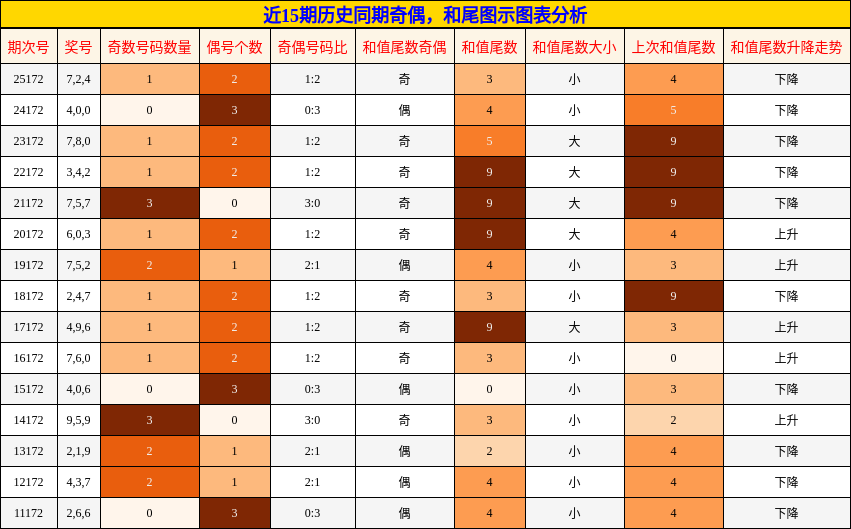 近15期历史同期奇偶，和尾图示图表分析

| 期次号 | 奖号 | 奇数号码数量 | 偶号个数 | 奇偶号码比 | 和值尾数奇偶 | 和值尾数 | 和值尾数大小 | 上次和值尾数 | 和值尾数升降走势 |
|---|---|---|---|---|---|---|---|---|---|
| 25172 | 7,2,4 | 1 | 2 | 1:2 | 奇 | 3 | 小 | 4 | 下降 |
| 24172 | 4,0,0 | 0 | 3 | 0:3 | 偶 | 4 | 小 | 5 | 下降 |
| 23172 | 7,8,0 | 1 | 2 | 1:2 | 奇 | 5 | 大 | 9 | 下降 |
| 22172 | 3,4,2 | 1 | 2 | 1:2 | 奇 | 9 | 大 | 9 | 下降 |
| 21172 | 7,5,7 | 3 | 0 | 3:0 | 奇 | 9 | 大 | 9 | 下降 |
| 20172 | 6,0,3 | 1 | 2 | 1:2 | 奇 | 9 | 大 | 4 | 上升 |
| 19172 | 7,5,2 | 2 | 1 | 2:1 | 偶 | 4 | 小 | 3 | 上升 |
| 18172 | 2,4,7 | 1 | 2 | 1:2 | 奇 | 3 | 小 | 9 | 下降 |
| 17172 | 4,9,6 | 1 | 2 | 1:2 | 奇 | 9 | 大 | 3 | 上升 |
| 16172 | 7,6,0 | 1 | 2 | 1:2 | 奇 | 3 | 小 | 0 | 上升 |
| 15172 | 4,0,6 | 0 | 3 | 0:3 | 偶 | 0 | 小 | 3 | 下降 |
| 14172 | 9,5,9 | 3 | 0 | 3:0 | 奇 | 3 | 小 | 2 | 上升 |
| 13172 | 2,1,9 | 2 | 1 | 2:1 | 偶 | 2 | 小 | 4 | 下降 |
| 12172 | 4,3,7 | 2 | 1 | 2:1 | 偶 | 4 | 小 | 4 | 下降 |
| 11172 | 2,6,6 | 0 | 3 | 0:3 | 偶 | 4 | 小 | 4 | 下降 |